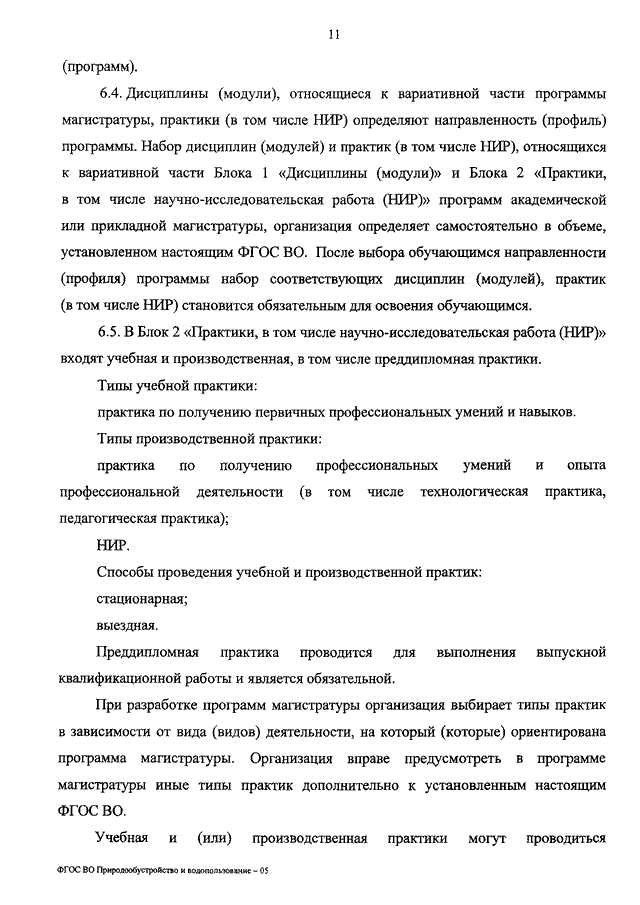 11

(программ).

6.4. Дисциплины (модули), относящиеся к вариативной части программы магистратуры, практики (в том числе НИР) определяют направленность (профиль) программы. Набор дисциплин (модулей) и практик (в том числе НИР), относящихся к вариативной части Блока 1 «Дисциплины (модули)» и Блока 2 «Практики, в том числе научно-исследовательская работа (НИР)» программ академической или прикладной магистратуры, организация определяет самостоятельно в объеме, установленном настоящим ФГОС ВО. После выбора обучающимся направленности (профиля) программы набор соответствующих дисциплин (модулей), практик (в том числе НИР) становится обязательным для освоения обучающимся.

6.5. В Блок 2 «Практики, в том числе научно-исследовательская работа (НИР)» входят учебная и производственная, в том числе преддипломная практики.

Типы учебной практики:

практика по получению первичных профессиональных умений и навыков.

Типы производственной практики:

практика по получению профессиональных умений и опыта профессиональной деятельности (в том числе технологическая практика, педагогическая практика);

НИР.

Способы проведения учебной и производственной практик:

стационарная;

выездная.

Преддипломная практика проводится для выполнения выпускной квалификационной работы и является обязательной.

При разработке программ магистратуры организация выбирает типы практик в зависимости от вида (видов) деятельности, на который (которые) ориентирована программа магистратуры. Организация вправе предусмотреть в программе магистратуры иные типы практик дополнительно к установленным настоящим ФГОС ВО.

Учебная и (или) производственная практики могут проводиться

ФГОС ВО Природообустройство и водопользование – 05